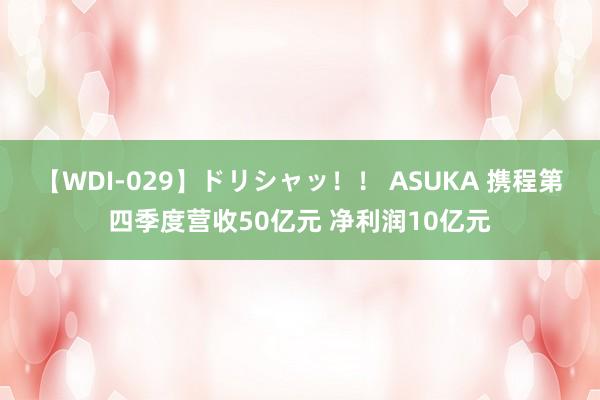 【WDI-029】ドリシャッ！！ ASUKA 携程第四季度营收50亿元 净利润10亿元